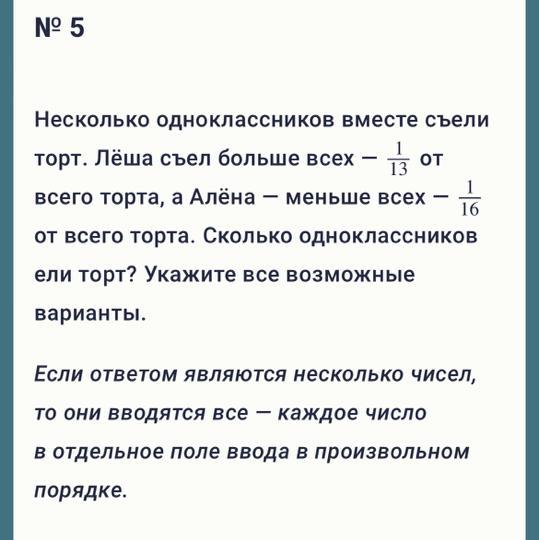 № 5

Несколько одноклассников вместе съели торт. Лёша съел больше всех — $\frac{1}{13}$ от всего торта, а Алёна — меньше всех — $\frac{1}{16}$ от всего торта. Сколько одноклассников ели торт? Укажите все возможные варианты.

Если ответом являются несколько чисел, то они вводятся все — каждое число в отдельное поле ввода в произвольном порядке.